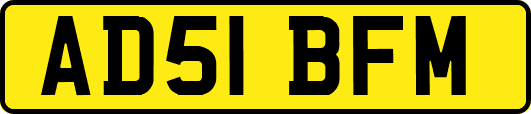 AD51 BFM